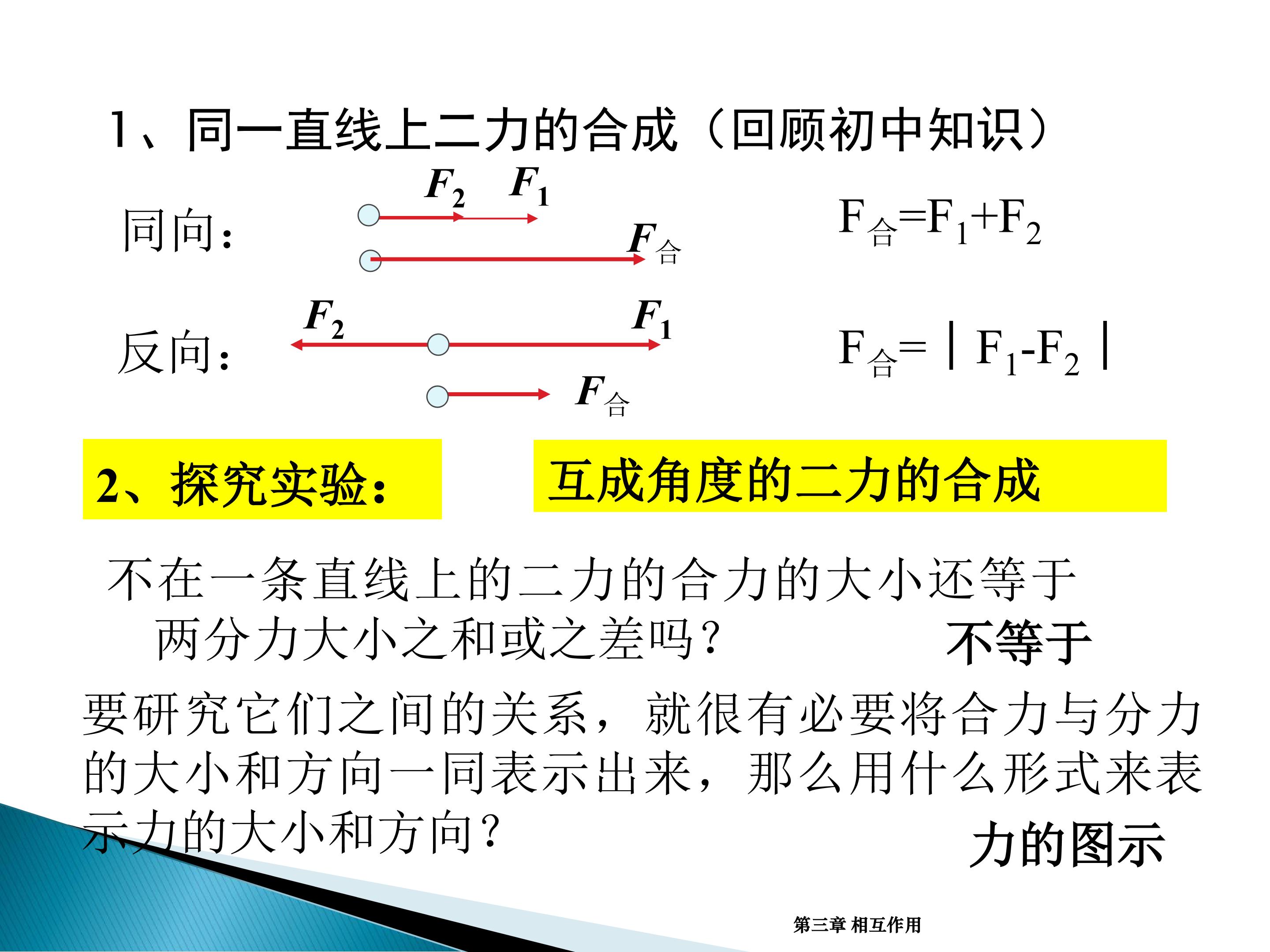 1、同一直线上二力的合成（回顾初中知识）

同向：

$F_2$ $F_1$

$F_合$

$F_合=F_1+F_2$

反向：

$F_2$ $F_1$

$F_合$

$F_合=|F_1-F_2|$

2、探究实验：

互成角度的二力的合成

不在一条直线上的二力的合力的大小还等于两分力大小之和或之差吗？

不等于

要研究它们之间的关系，就很有必要将合力与分力的大小和方向一同表示出来，那么用什么形式来表示力的大小和方向？

力的图示

第三章 相互作用